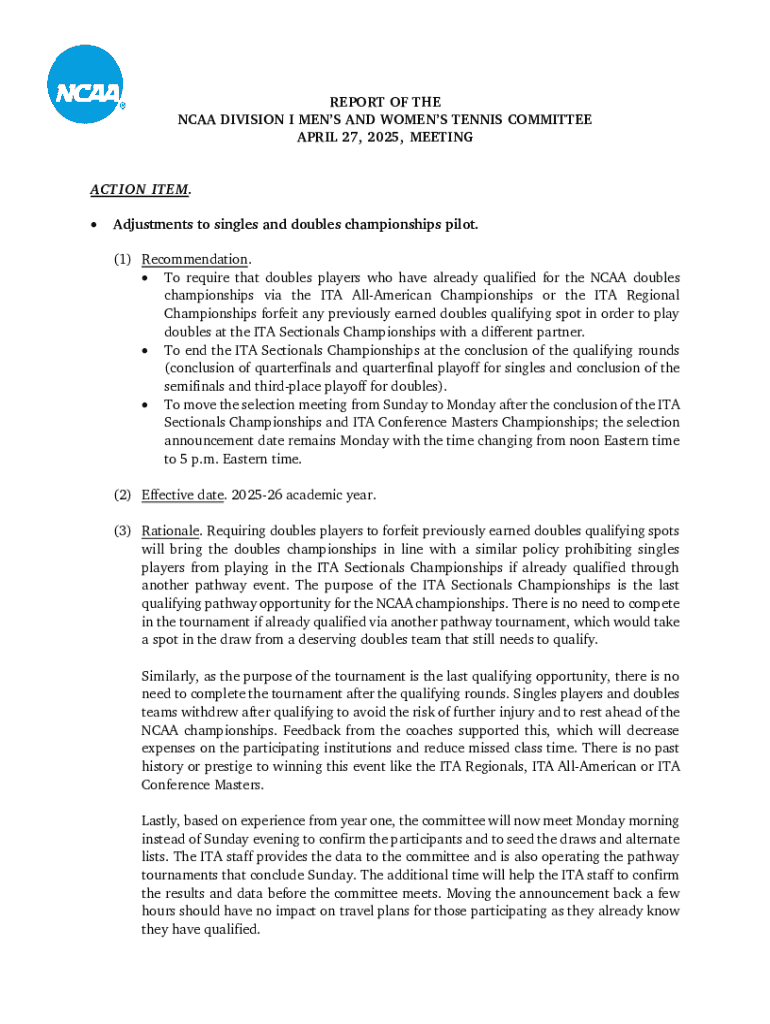 NCAA

REPORT OF THE
NCAA DIVISION I MEN'S AND WOMEN'S TENNIS COMMITTEE
APRIL 27, 2025, MEETING

ACTION ITEM.

• Adjustments to singles and doubles championships pilot.

(1) Recommendation.
• To require that doubles players who have already qualified for the NCAA doubles championships via the ITA All-American Championships or the ITA Regional Championships forfeit any previously earned doubles qualifying spot in order to play doubles at the ITA Sectionals Championships with a different partner.
• To end the ITA Sectionals Championships at the conclusion of the qualifying rounds (conclusion of quarterfinals and quarterfinal playoff for singles and conclusion of the semifinals and third-place playoff for doubles).
• To move the selection meeting from Sunday to Monday after the conclusion of the ITA Sectionals Championships and ITA Conference Masters Championships; the selection announcement date remains Monday with the time changing from noon Eastern time to 5 p.m. Eastern time.

(2) Effective date. 2025-26 academic year.

(3) Rationale. Requiring doubles players to forfeit previously earned doubles qualifying spots will bring the doubles championships in line with a similar policy prohibiting singles players from playing in the ITA Sectionals Championships if already qualified through another pathway event. The purpose of the ITA Sectionals Championships is the last qualifying pathway opportunity for the NCAA championships. There is no need to compete in the tournament if already qualified via another pathway tournament, which would take a spot in the draw from a deserving doubles team that still needs to qualify.

Similarly, as the purpose of the tournament is the last qualifying opportunity, there is no need to complete the tournament after the qualifying rounds. Singles players and doubles teams withdrew after qualifying to avoid the risk of further injury and to rest ahead of the NCAA championships. Feedback from the coaches supported this, which will decrease expenses on the participating institutions and reduce missed class time. There is no past history or prestige to winning this event like the ITA Regionals, ITA All-American or ITA Conference Masters.

Lastly, based on experience from year one, the committee will now meet Monday morning instead of Sunday evening to confirm the participants and to seed the draws and alternate lists. The ITA staff provides the data to the committee and is also operating the pathway tournaments that conclude Sunday. The additional time will help the ITA staff to confirm the results and data before the committee meets. Moving the announcement back a few hours should have no impact on travel plans for those participating as they already know they have qualified.